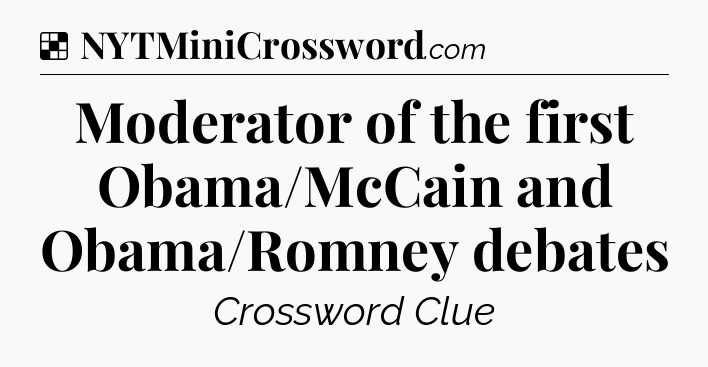 NYTMiniCrossword.com

Moderator of the first Obama/McCain and Obama/Romney debates

Crossword Clue